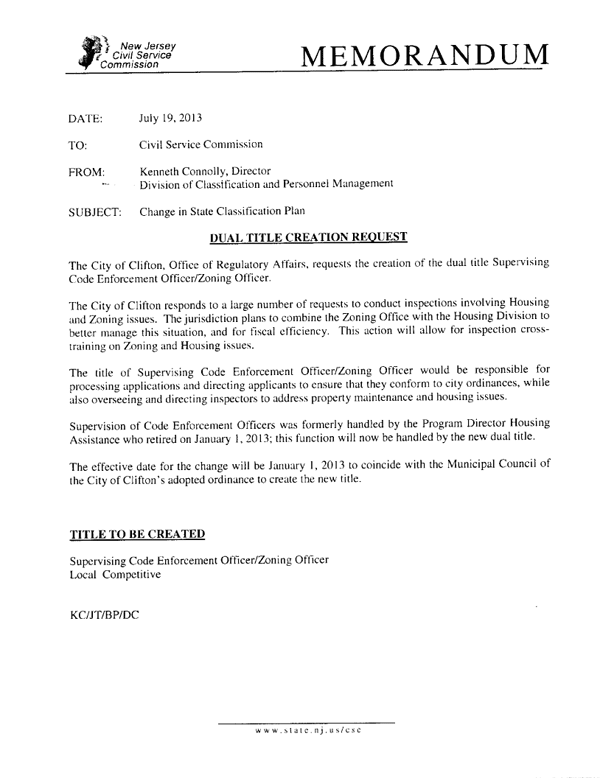 New Jersey Civil Service Commission

MEMORANDUM

DATE: July 19, 2013

TO: Civil Service Commission

FROM: Kenneth Connolly, Director
Division of Classification and Personnel Management

SUBJECT: Change in State Classification Plan

DUAL TITLE CREATION REQUEST

The City of Clifton, Office of Regulatory Affairs, requests the creation of the dual title Supervising Code Enforcement Officer/Zoning Officer.

The City of Clifton responds to a large number of requests to conduct inspections involving Housing and Zoning issues. The jurisdiction plans to combine the Zoning Office with the Housing Division to better manage this situation, and for fiscal efficiency. This action will allow for inspection cross-training on Zoning and Housing issues.

The title of Supervising Code Enforcement Officer/Zoning Officer would be responsible for processing applications and directing applicants to ensure that they conform to city ordinances, while also overseeing and directing inspectors to address property maintenance and housing issues.

Supervision of Code Enforcement Officers was formerly handled by the Program Director Housing Assistance who retired on January 1, 2013; this function will now be handled by the new dual title.

The effective date for the change will be January 1, 2013 to coincide with the Municipal Council of the City of Clifton's adopted ordinance to create the new title.

TITLE TO BE CREATED

Supervising Code Enforcement Officer/Zoning Officer
Local Competitive

KC/JT/BP/DC

www.state.nj.us/csc